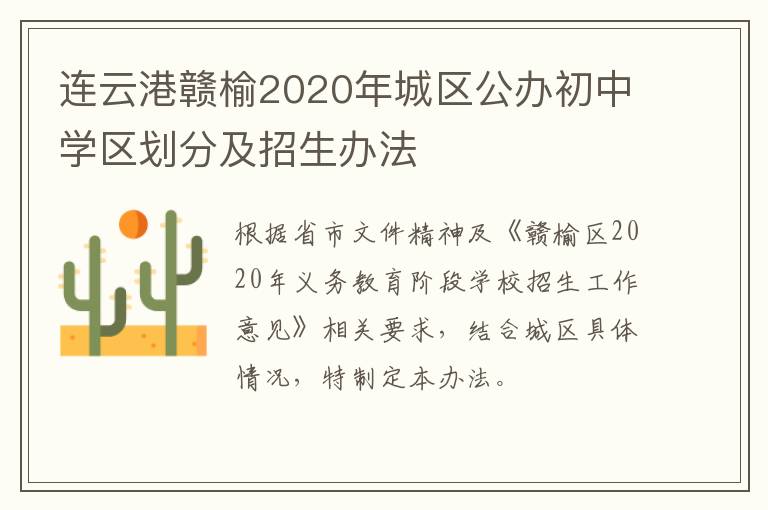 连云港赣榆2020年城区公办初中学区划分及招生办法

根据省市文件精神及《赣榆区2020年义务教育阶段学校招生工作意见》相关要求，结合城区具体情况，特制定本办法。